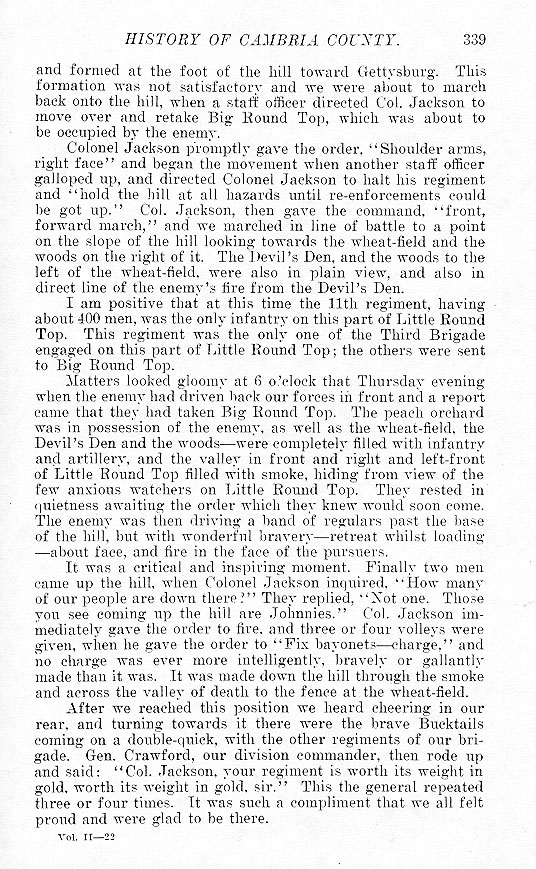 HISTORY OF CAMBRIA COUNTY. 339

and formed at the foot of the hill toward Gettysburg. This formation was not satisfactory and we were about to march back onto the hill, when a staff officer directed Col. Jackson to move over and retake Big Round Top, which was about to be occupied by the enemy.

Colonel Jackson promptly gave the order, "Shoulder arms, right face" and began the movement when another staff officer galloped up, and directed Colonel Jackson to halt his regiment and "hold the hill at all hazards until re-enforcements could be got up." Col. Jackson, then gave the command, "front, forward march," and we marched in line of battle to a point on the slope of the hill looking towards the wheat-field and the woods on the right of it. The Devil's Den, and the woods to the left of the wheat-field, were also in plain view, and also in direct line of the enemy's fire from the Devil's Den.

I am positive that at this time the 11th regiment, having about 400 men, was the only infantry on this part of Little Round Top. This regiment was the only one of the Third Brigade engaged on this part of Little Round Top; the others were sent to Big Round Top.

Matters looked gloomy at 6 o'clock that Thursday evening when the enemy had driven back our forces in front and a report came that they had taken Big Round Top. The peach orchard was in possession of the enemy, as well as the wheat-field, the Devil's Den and the woods—were completely filled with infantry and artillery, and the valley in front and right and left-front of Little Round Top filled with smoke, hiding from view of the few anxious watchers on Little Round Top. They rested in quietness awaiting the order which they knew would soon come. The enemy was then driving a band of regulars past the base of the hill, but with wonderful bravery—retreat whilst loading—about face, and fire in the face of the pursuers.

It was a critical and inspiring moment. Finally two men came up the hill, when Colonel Jackson inquired, "How many of our people are down there?" They replied, "Not one. Those you see coming up the hill are Johnnies." Col. Jackson immediately gave the order to fire, and three or four volleys were given, when he gave the order to "Fix bayonets—charge," and no charge was ever more intelligently, bravely or gallantly made than it was. It was made down the hill through the smoke and across the valley of death to the fence at the wheat-field.

After we reached this position we heard cheering in our rear, and turning towards it there were the brave Bucktails coming on a double-quick, with the other regiments of our brigade. Gen. Crawford, our division commander, then rode up and said: "Col. Jackson, your regiment is worth its weight in gold, worth its weight in gold, sir." This the general repeated three or four times. It was such a compliment that we all felt proud and were glad to be there.

Vol. II—22